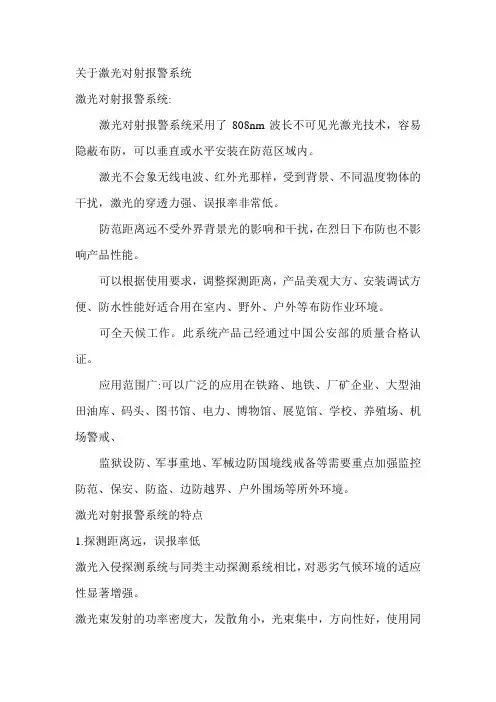 关于激光对射报警系统

激光对射报警系统:

激光对射报警系统采用了 808nm 波长不可见光激光技术，容易隐蔽布防，可以垂直或水平安装在防范区域内。

激光不会象无线电波、红外光那样，受到背景、不同温度物体的干扰，激光的穿透力强、误报率非常低。

防范距离远不受外界背景光的影响和干扰，在烈日下布防也不影响产品性能。

可以根据使用要求，调整探测距离，产品美观大方、安装调试方便、防水性能好适合用在室内、野外、户外等布防作业环境。

可全天候工作。此系统产品已经通过中国公安部的质量合格认证。

应用范围广:可以广泛的应用在铁路、地铁、厂矿企业、大型油田油库、码头、图书馆、电力、博物馆、展览馆、学校、养殖场、机场警戒、

监狱设防、军事重地、军械边防国境线戒备等需要重点加强监控防范、保安、防盗、边防越界、户外围场等所外环境。

激光对射报警系统的特点

1.探测距离远，误报率低

激光入侵探测系统与同类主动探测系统相比，对恶劣气候环境的适应性显著增强。

激光束发射的功率密度大，发散角小，光束集中，方向性好，使用同